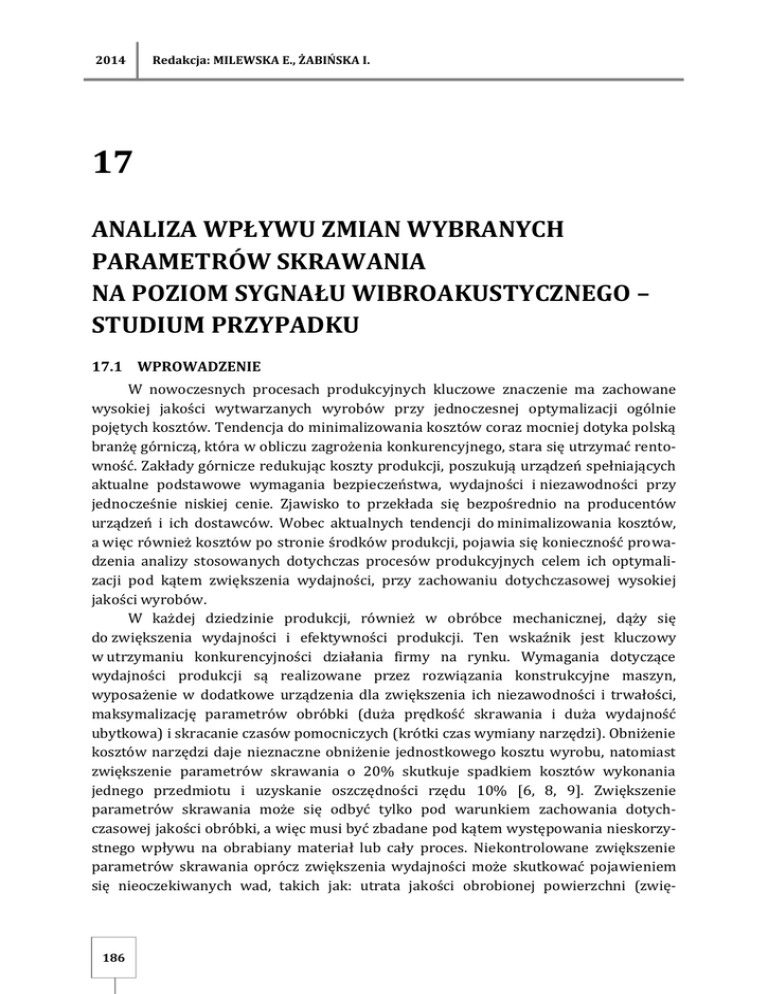 2014 Redakcja: MILEWSKA E., ŻABIŃSKA I.

17

ANALIZA WPŁYWU ZMIAN WYBRANYCH PARAMETRÓW SKRAWANIA NA POZIOM SYGNAŁU WIBROAKUSTYCZNEGO – STUDIUM PRZYPADKU

17.1 WPROWADZENIE

W nowoczesnych procesach produkcyjnych kluczowe znaczenie ma zachowane wysokiej jakości wytwarzanych wyrobów przy jednoczesnej optymalizacji ogólnie pojętych kosztów. Tendencja do minimalizowania kosztów coraz mocniej dotyka polską branżę górniczą, która w obliczu zagrożenia konkurencyjnego, stara się utrzymać rentowność. Zakłady górnicze redukując koszty produkcji, poszukują urządzeń spełniających aktualne podstawowe wymagania bezpieczeństwa, wydajności i niezawodności przy jednocześnie niskiej cenie. Zjawisko to przekłada się bezpośrednio na producentów urządzeń i ich dostawców. Wobec aktualnych tendencji do minimalizowania kosztów, a więc również kosztów po stronie środków produkcji, pojawia się konieczność prowadzenia analizy stosowanych dotychczas procesów produkcyjnych celem ich optymalizacji pod kątem zwiększenia wydajności, przy zachowaniu dotychczasowej wysokiej jakości wyrobów.

W każdej dziedzinie produkcji, również w obróbce mechanicznej, dąży się do zwiększenia wydajności i efektywności produkcji. Ten wskaźnik jest kluczowy w utrzymaniu konkurencyjności działania firmy na rynku. Wymagania dotyczące wydajności produkcji są realizowane przez rozwiązania konstrukcyjne maszyn, wyposażenie w dodatkowe urządzenia dla zwiększenia ich niezawodności i trwałości, maksymalizację parametrów obróbki (duża prędkość skrawania i duża wydajność ubytkowa) i skracanie czasów pomocniczych (krótki czas wymiany narzędzi). Obniżenie kosztów narzędzi daje nieznaczne obniżenie jednostkowego kosztu wyrobu, natomiast zwiększenie parametrów skrawania o 20% skutkuje spadkiem kosztów wykonania jednego przedmiotu i uzyskanie oszczędności rzędu 10% [6, 8, 9]. Zwiększenie parametrów skrawania może się odbyć tylko pod warunkiem zachowania dotychczasowej jakości obróbki, a więc musi być zbadane pod kątem występowania nieskorzystnego wpływu na obrabiany materiał lub cały proces. Niekontrolowane zwiększenie parametrów skrawania oprócz zwiększenia wydajności może skutkować pojawieniem się nieoczekiwanych wad, takich jak: utrata jakości obrobionej powierzchni (zwię-

186